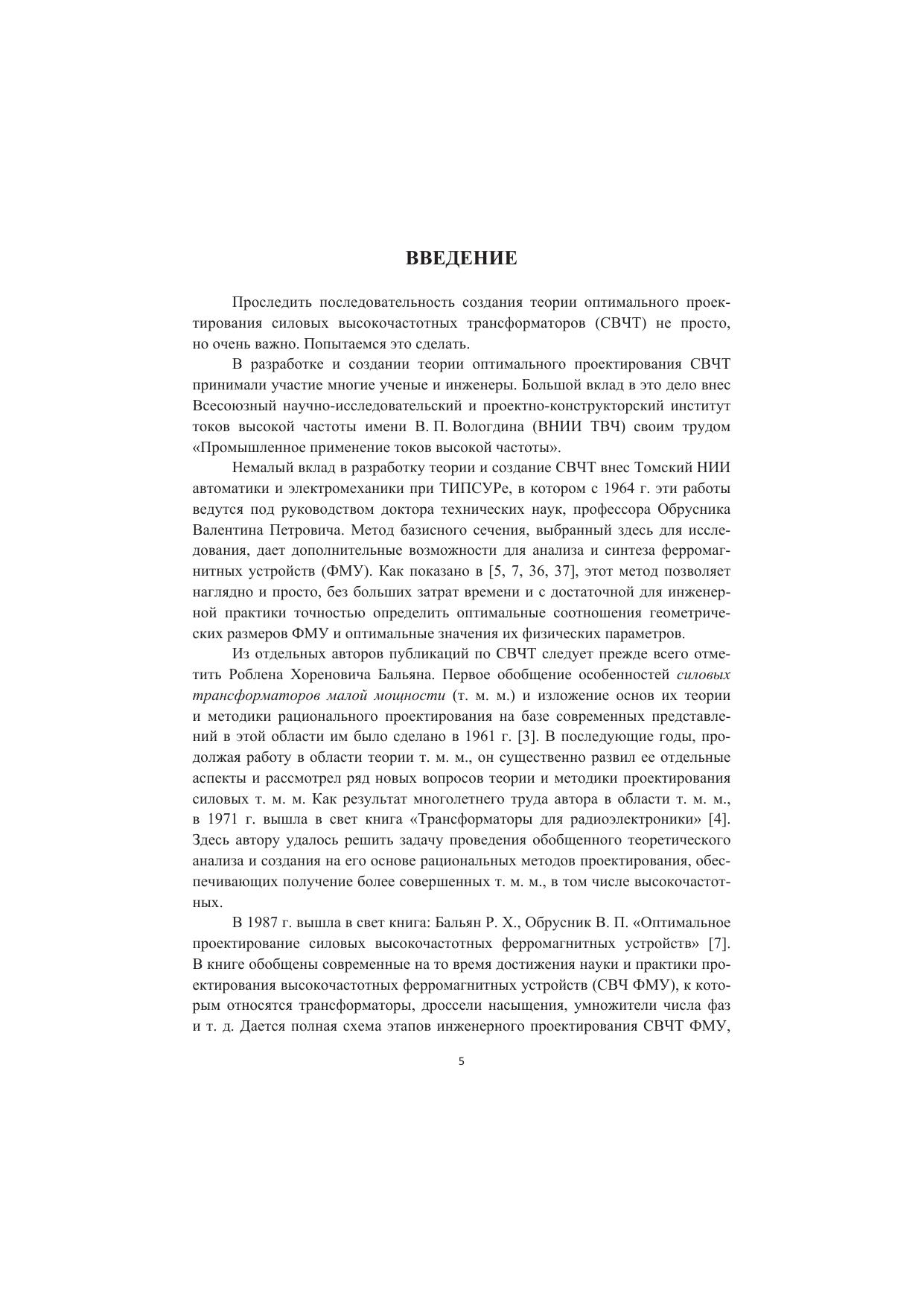 ВВЕДЕНИЕ

Проследить последовательность создания теории оптимального проектирования силовых высокочастотных трансформаторов (СВЧТ) не просто, но очень важно. Попытаемся это сделать.

В разработке и создании теории оптимального проектирования СВЧТ принимали участие многие ученые и инженеры. Большой вклад в это дело внес Всесоюзный научно-исследовательский и проектно-конструкторский институт токов высокой частоты имени В. П. Вологдина (ВНИИ ТВЧ) своим трудом «Промышленное применение токов высокой частоты».

Немалый вклад в разработку теории и создание СВЧТ внес Томский НИИ автоматики и электромеханики при ТИПСУРе, в котором с 1964 г. эти работы ведутся под руководством доктора технических наук, профессора Обрусника Валентина Петровича. Метод базисного сечения, выбранный здесь для исследования, дает дополнительные возможности для анализа и синтеза ферромагнитных устройств (ФМУ). Как показано в [5, 7, 36, 37], этот метод позволяет наглядно и просто, без больших затрат времени и с достаточной для инженерной практики точностью определить оптимальные соотношения геометрических размеров ФМУ и оптимальные значения их физических параметров.

Из отдельных авторов публикаций по СВЧТ следует прежде всего отметить Роблена Хореновича Бальяна. Первое обобщение особенностей силовых трансформаторов малой мощности (т. м. м.) и изложение основ их теории и методики рационального проектирования на базе современных представлений в этой области им было сделано в 1961 г. [3]. В последующие годы, продолжая работу в области теории т. м. м., он существенно развил ее отдельные аспекты и рассмотрел ряд новых вопросов теории и методики проектирования силовых т. м. м. Как результат многолетнего труда автора в области т. м. м., в 1971 г. вышла в свет книга «Трансформаторы для радиоэлектроники» [4]. Здесь автору удалось решить задачу проведения обобщенного теоретического анализа и создания на его основе рациональных методов проектирования, обеспечивающих получение более совершенных т. м. м., в том числе высокочастотных.

В 1987 г. вышла в свет книга: Бальян Р. Х., Обрусник В. П. «Оптимальное проектирование силовых высокочастотных ферромагнитных устройств» [7]. В книге обобщены современные на то время достижения науки и практики проектирования высокочастотных ферромагнитных устройств (СВЧ ФМУ), к которым относятся трансформаторы, дроссели насыщения, умножители числа фаз и т. д. Дается полная схема этапов инженерного проектирования СВЧТ ФМУ,

5